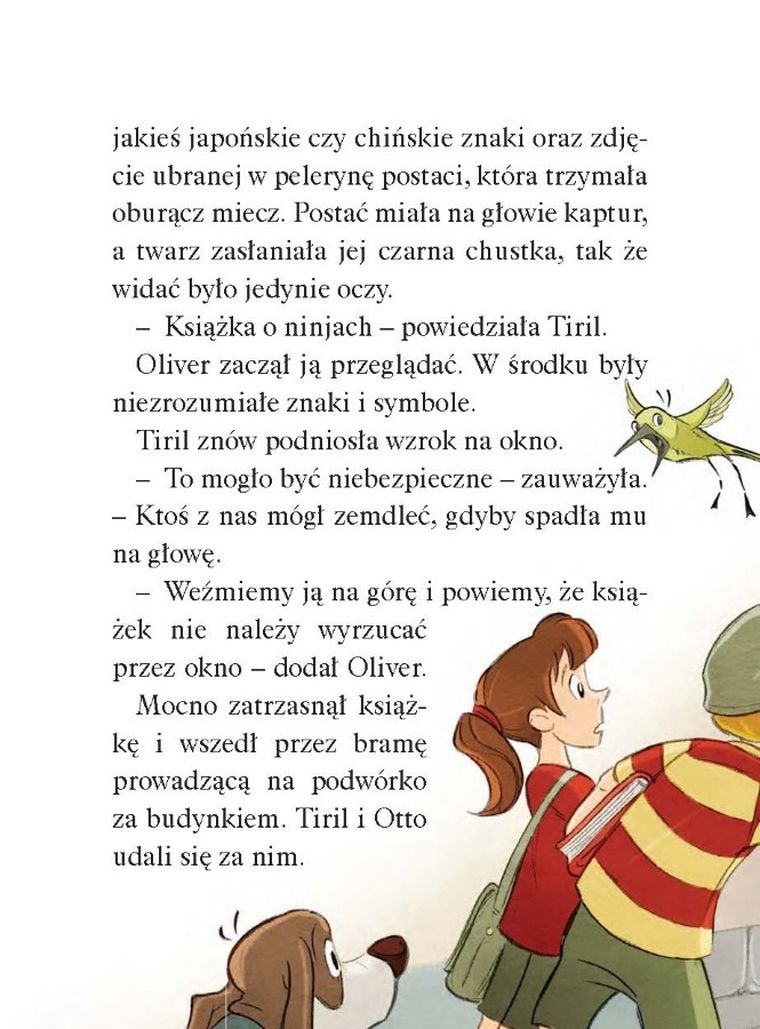 jakieś japońskie czy chińskie znaki oraz zdjęcie ubranej w pelerynę postaci, która trzymała oburącz miecz. Postać miała na głowie kaptur, a twarz zasłaniała jej czarna chustka, tak że widać było jedynie oczy.

– Książka o ninjach – powiedziała Tiril.

Oliver zaczął ją przeglądać. W środku były niezrozumiałe znaki i symbole.

Tiril znów podniosła wzrok na okno.

– To mogło być niebezpieczne – zauważyła. – Ktoś z nas mógł zemdleć, gdyby spadła mu na głowę.

– Weźmiemy ją na górę i powiemy, że książek nie należy wyrzucać przez okno – dodał Oliver.

Mocno zatrzasnął książkę i wszedł przez bramę prowadzącą na podwórko za budynkiem. Tiril i Otto udali się za nim.